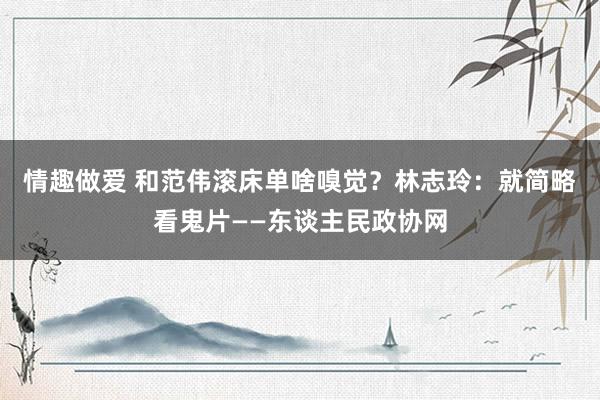 情趣做爱 和范伟滚床单啥嗅觉？林志玲：就简略看鬼片——东谈主民政协网